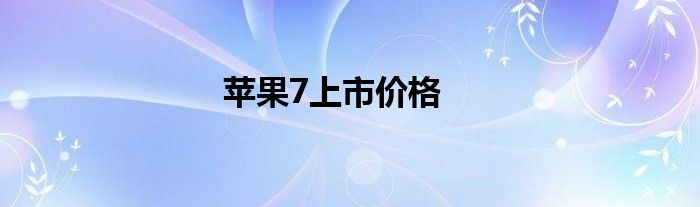 苹果7上市价格